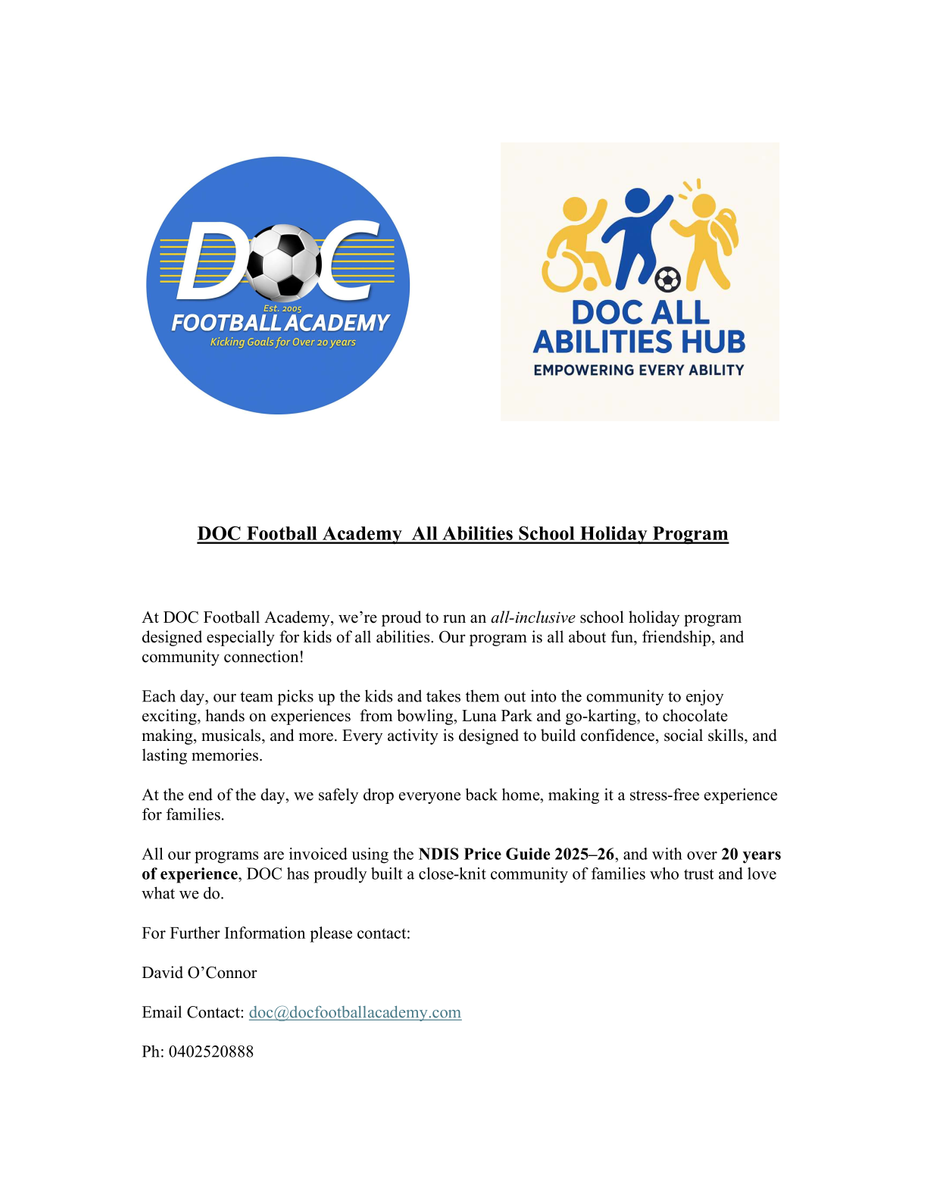 DOC
Est. 2005
FOOTBALL ACADEMY
Kicking Goals for Over 20 years

DOC ALL ABILITIES HUB
EMPOWERING EVERY ABILITY

DOC Football Academy All Abilities School Holiday Program

At DOC Football Academy, we're proud to run an all-inclusive school holiday program designed especially for kids of all abilities. Our program is all about fun, friendship, and community connection!

Each day, our team picks up the kids and takes them out into the community to enjoy exciting, hands on experiences from bowling, Luna Park and go-karting, to chocolate making, musicals, and more. Every activity is designed to build confidence, social skills, and lasting memories.

At the end of the day, we safely drop everyone back home, making it a stress-free experience for families.

All our programs are invoiced using the NDIS Price Guide 2025–26, and with over 20 years of experience, DOC has proudly built a close-knit community of families who trust and love what we do.

For Further Information please contact:

David O'Connor

Email Contact: doc@docfootballacademy.com

Ph: 0402520888